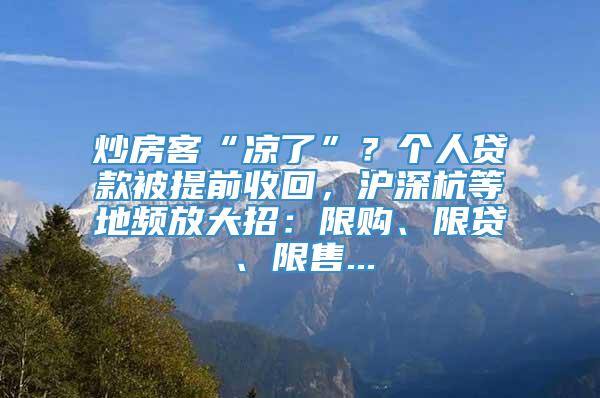 炒房客“凉了”？个人贷款被提前收回，沪深杭等地频放大招：限购、限贷、限售...